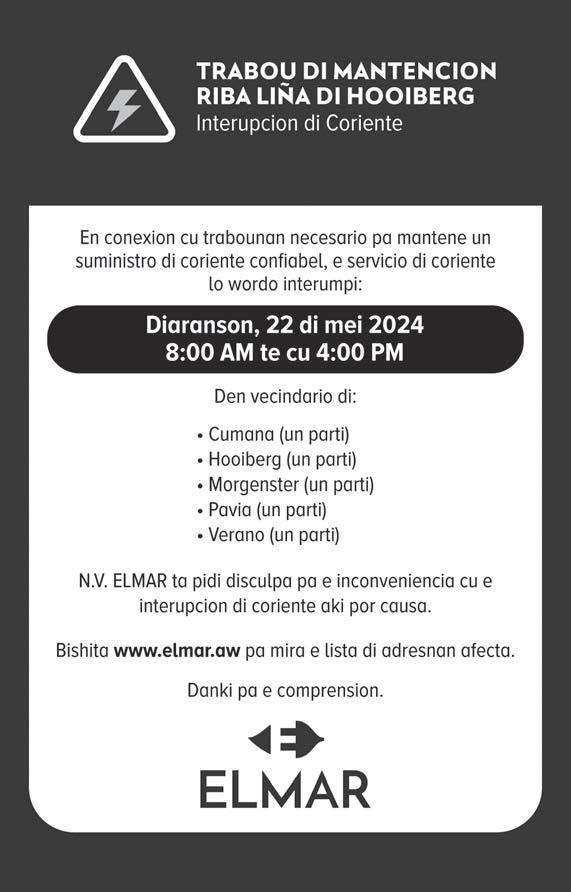 TRABOU DI MANTENCION
RIBA LIÑA DI HOOIBERG
Interupcion di Coriente

En conexion cu trabounan necesario pa mantene un suministro di coriente confiabel, e servicio di coriente lo wordo interumpi:

Diaranson, 22 di mei 2024
8:00 AM te cu 4:00 PM

Den vecindario di:

• Cumana (un parti)
• Hooiberg (un parti)
• Morgenster (un parti)
• Pavia (un parti)
• Verano (un parti)

N.V. ELMAR ta pidi disculpa pa e inconveniencia cu e interupcion di coriente aki por causa.

Bishita www.elmar.aw pa mira e lista di adresnan afecta.

Danki pa e comprension.

ELMAR